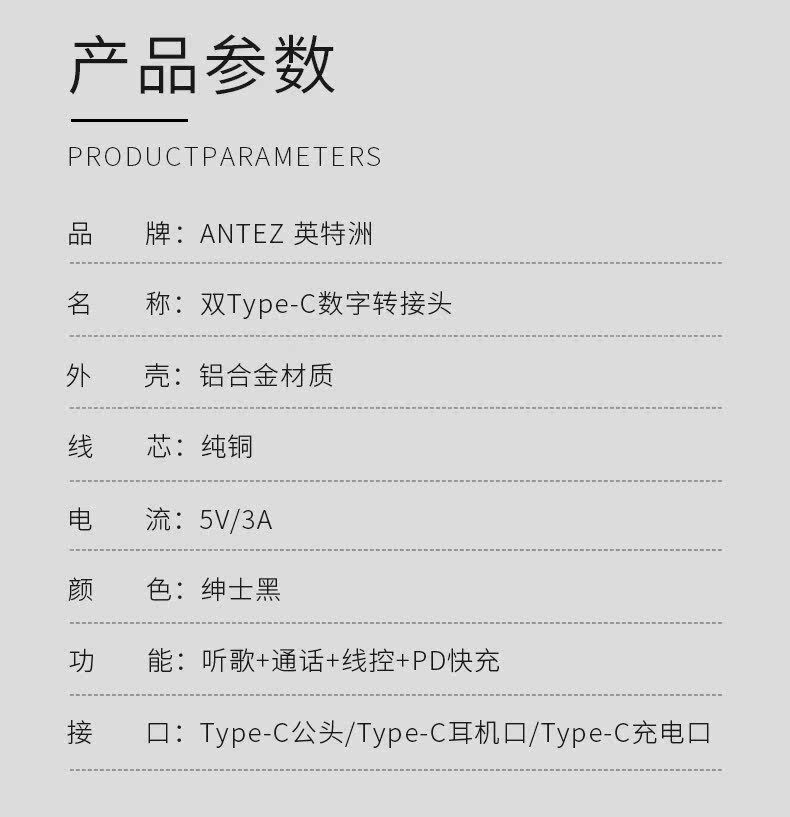 产品参数

PRODUCTPARAMETERS

品 牌：ANTEZ 英特洲

名 称：双Type-C数字转接头

外 壳：铝合金材质

线 芯：纯铜

电 流：5V/3A

颜 色：绅士黑

功 能：听歌+通话+线控+PD快充

接 口：Type-C公头/Type-C耳机口/Type-C充电口